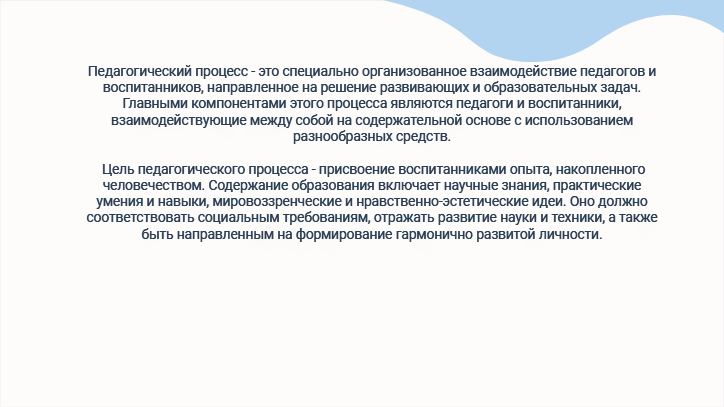 Педагогический процесс - это специально организованное взаимодействие педагогов и воспитанников, направленное на решение развивающих и образовательных задач. Главными компонентами этого процесса являются педагоги и воспитанники, взаимодействующие между собой на содержательной основе с использованием разнообразных средств.

Цель педагогического процесса - присвоение воспитанниками опыта, накопленного человечеством. Содержание образования включает научные знания, практические умения и навыки, мировоззренческие и нравственно-эстетические идеи. Оно должно соответствовать социальным требованиям, отражать развитие науки и техники, а также быть направленным на формирование гармонично развитой личности.